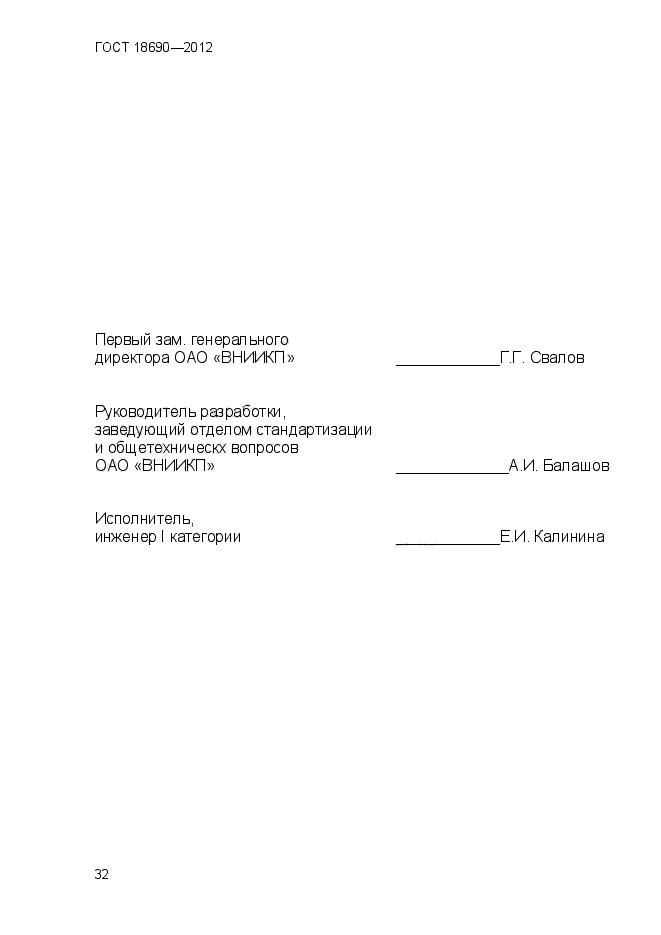 ГОСТ 18690—2012

Первый зам. генерального директора ОАО «ВНИИКП» ____________Г.Г. Свалов

Руководитель разработки, заведующий отделом стандартизации и общетехническх вопросов ОАО «ВНИИКП» _____________А.И. Балашов

Исполнитель, инженер I категории ____________Е.И. Калинина

32